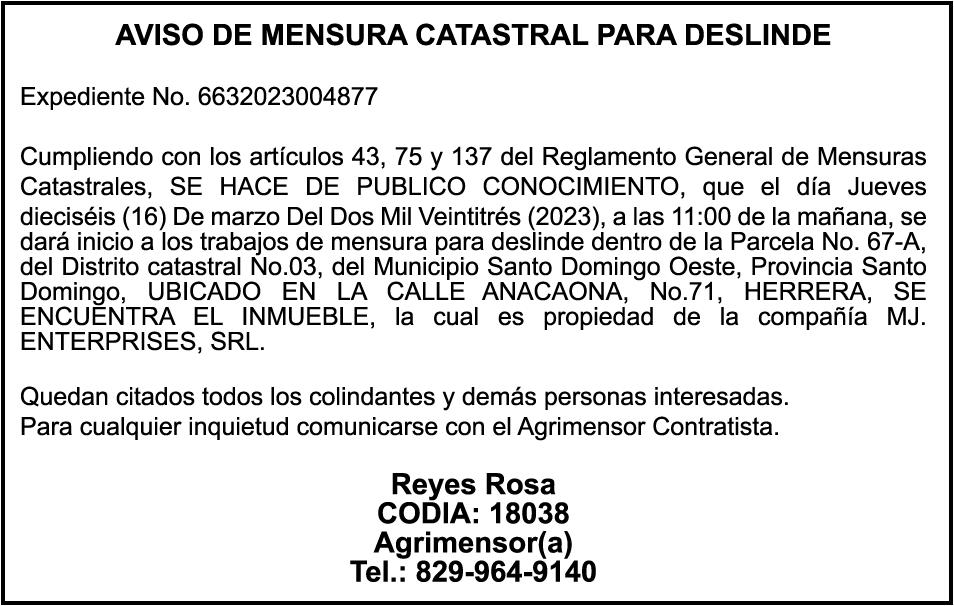 AVISO DE MENSURA CATASTRAL PARA DESLINDE

Expediente No. 6632023004877

Cumpliendo con los artículos 43, 75 y 137 del Reglamento General de Mensuras Catastrales, SE HACE DE PUBLICO CONOCIMIENTO, que el día Jueves dieciséis (16) De marzo Del Dos Mil Veintitrés (2023), a las 11:00 de la mañana, se dará inicio a los trabajos de mensura para deslinde dentro de la Parcela No. 67-A, del Distrito catastral No.03, del Municipio Santo Domingo Oeste, Provincia Santo Domingo, UBICADO EN LA CALLE ANACAONA, No.71, HERRERA, SE ENCUENTRA EL INMUEBLE, la cual es propiedad de la compañía MJ. ENTERPRISES, SRL.

Quedan citados todos los colindantes y demás personas interesadas.
Para cualquier inquietud comunicarse con el Agrimensor Contratista.

Reyes Rosa
CODIA: 18038
Agrimensor(a)
Tel.: 829-964-9140